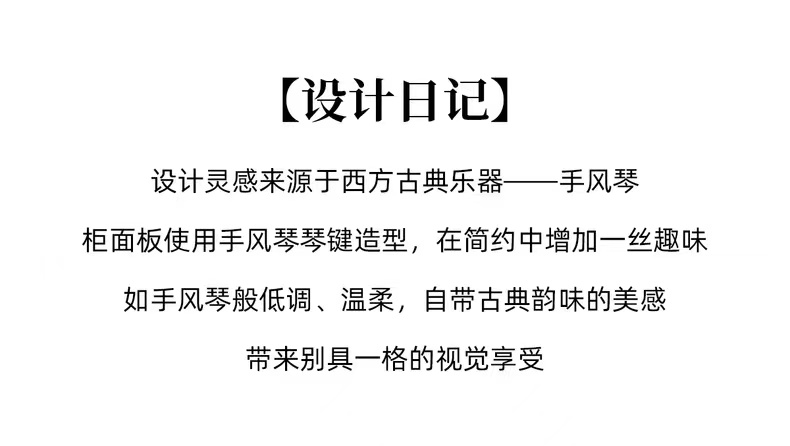 【设计日记】

设计灵感来源于西方古典乐器——手风琴

柜面板使用手风琴琴键造型，在简约中增加一丝趣味

如手风琴般低调、温柔，自带古典韵味的美感

带来别具一格的视觉享受